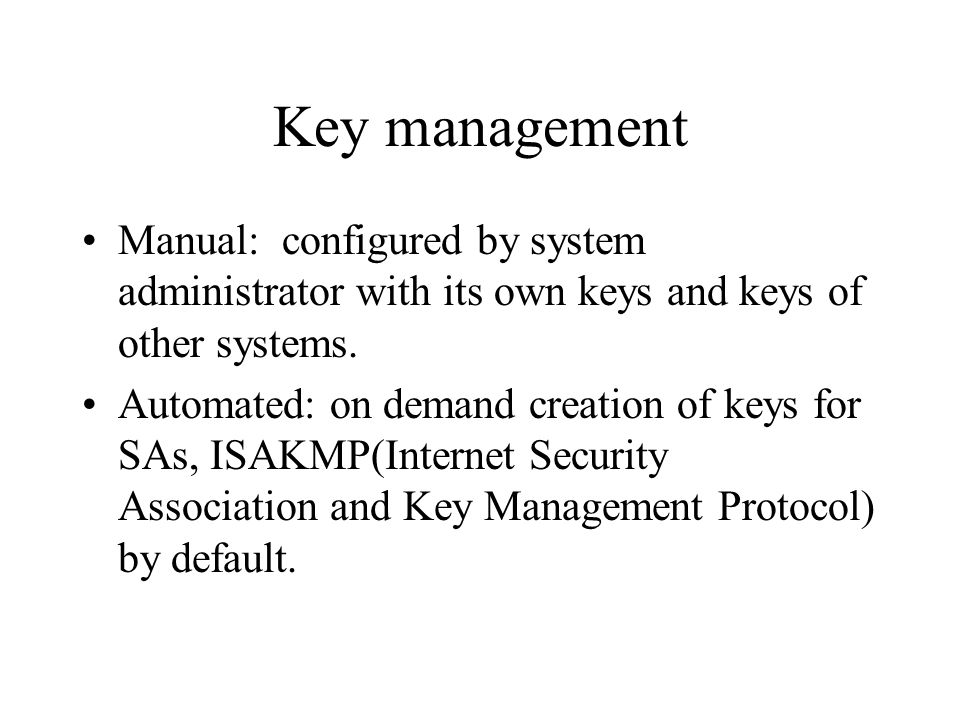 Key management

• Manual: configured by system administrator with its own keys and keys of other systems.

• Automated: on demand creation of keys for SAs, ISAKMP(Internet Security Association and Key Management Protocol) by default.